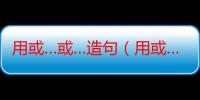 用或...或...造句（用或...